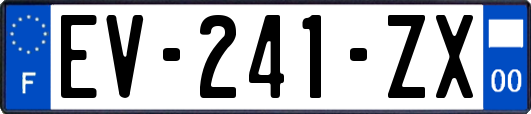 F
EV-241-ZX
00